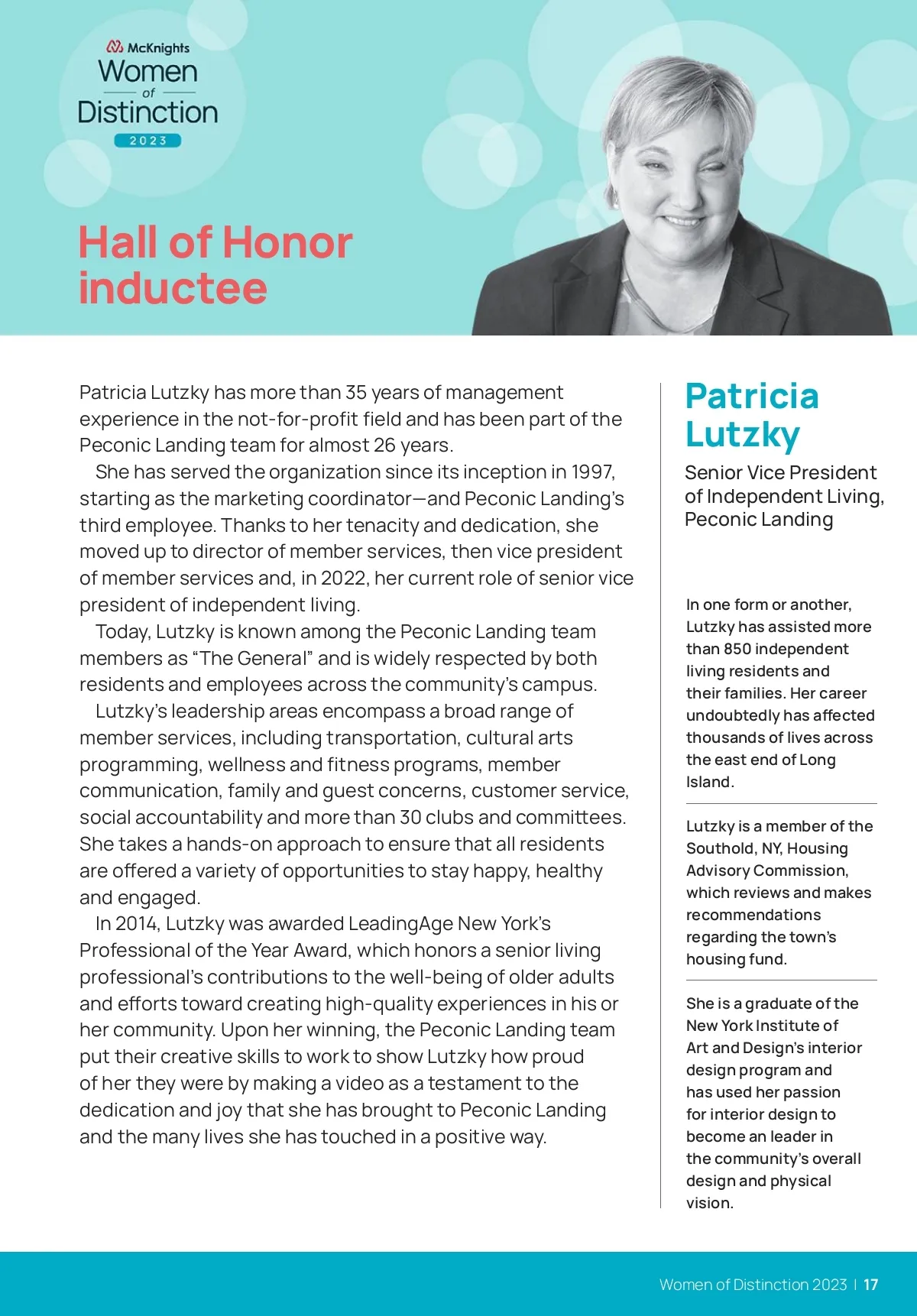 McKnights
Women
of
Distinction
2023

Hall of Honor inductee

Patricia Lutzky has more than 35 years of management experience in the not-for-profit field and has been part of the Peconic Landing team for almost 26 years.

She has served the organization since its inception in 1997, starting as the marketing coordinator—and Peconic Landing's third employee. Thanks to her tenacity and dedication, she moved up to director of member services, then vice president of member services and, in 2022, her current role of senior vice president of independent living.

Today, Lutzky is known among the Peconic Landing team members as "The General" and is widely respected by both residents and employees across the community's campus.

Lutzky's leadership areas encompass a broad range of member services, including transportation, cultural arts programming, wellness and fitness programs, member communication, family and guest concerns, customer service, social accountability and more than 30 clubs and committees. She takes a hands-on approach to ensure that all residents are offered a variety of opportunities to stay happy, healthy and engaged.

In 2014, Lutzky was awarded LeadingAge New York's Professional of the Year Award, which honors a senior living professional's contributions to the well-being of older adults and efforts toward creating high-quality experiences in his or her community. Upon her winning, the Peconic Landing team put their creative skills to work to show Lutzky how proud of her they were by making a video as a testament to the dedication and joy that she has brought to Peconic Landing and the many lives she has touched in a positive way.

Patricia Lutzky

Senior Vice President of Independent Living, Peconic Landing

In one form or another, Lutzky has assisted more than 850 independent living residents and their families. Her career undoubtedly has affected thousands of lives across the east end of Long Island.

Lutzky is a member of the Southold, NY, Housing Advisory Commission, which reviews and makes recommendations regarding the town's housing fund.

She is a graduate of the New York Institute of Art and Design's interior design program and has used her passion for interior design to become an leader in the community's overall design and physical vision.

Women of Distinction 2023 | 17